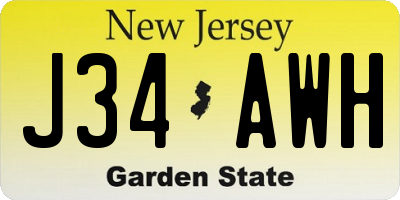 New Jersey

J34 AWH

Garden State